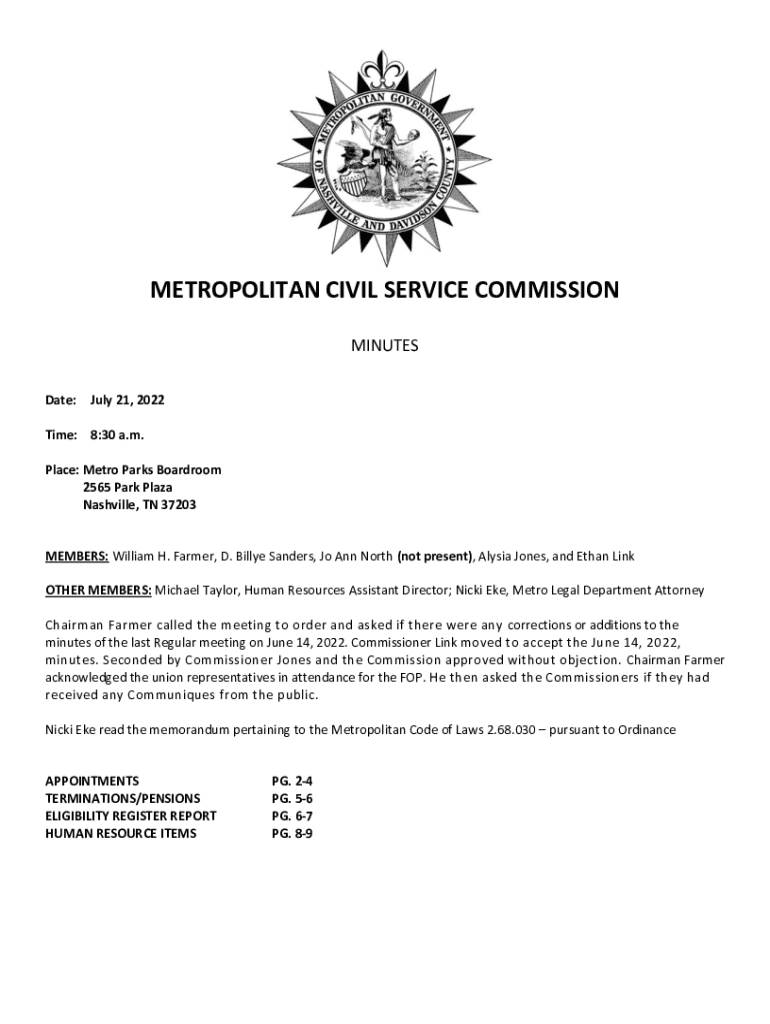 METROPOLITAN GOVERNMENT OF NASHVILLE AND DAVIDSON COUNTY

METROPOLITAN CIVIL SERVICE COMMISSION

MINUTES

Date: July 21, 2022

Time: 8:30 a.m.

Place: Metro Parks Boardroom
2565 Park Plaza
Nashville, TN 37203

MEMBERS: William H. Farmer, D. Billye Sanders, Jo Ann North (not present), Alysia Jones, and Ethan Link

OTHER MEMBERS: Michael Taylor, Human Resources Assistant Director; Nicki Eke, Metro Legal Department Attorney

Chairman Farmer called the meeting to order and asked if there were any corrections or additions to the minutes of the last Regular meeting on June 14, 2022. Commissioner Link moved to accept the June 14, 2022, minutes. Seconded by Commissioner Jones and the Commission approved without objection. Chairman Farmer acknowledged the union representatives in attendance for the FOP. He then asked the Commissioners if they had received any Communiques from the public.

Nicki Eke read the memorandum pertaining to the Metropolitan Code of Laws 2.68.030 – pursuant to Ordinance

| APPOINTMENTS | PG. 2-4 |
|---|---|
| TERMINATIONS/PENSIONS | PG. 5-6 |
| ELIGIBILITY REGISTER REPORT | PG. 6-7 |
| HUMAN RESOURCE ITEMS | PG. 8-9 |